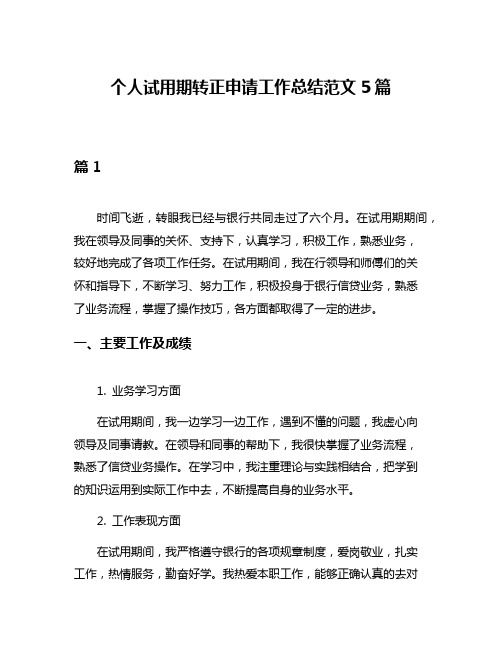 个人试用期转正申请工作总结范文 5 篇

篇 1

时间飞逝，转眼我已经与银行共同走过了六个月。在试用期期间，我在领导及同事的关怀、支持下，认真学习，积极工作，熟悉业务，较好地完成了各项工作任务。在试用期间，我在行领导和师傅们的关怀和指导下，不断学习、努力工作，积极投身于银行信贷业务，熟悉了业务流程，掌握了操作技巧，各方面都取得了一定的进步。

一、主要工作及成绩

1. 业务学习方面

在试用期间，我一边学习一边工作，遇到不懂的问题，我虚心向领导及同事请教。在领导和同事的帮助下，我很快掌握了业务流程，熟悉了信贷业务操作。在学习中，我注重理论与实践相结合，把学到的知识运用到实际工作中去，不断提高自身的业务水平。

2. 工作表现方面

在试用期间，我严格遵守银行的各项规章制度，爱岗敬业，扎实工作，热情服务，勤奋好学。我热爱本职工作，能够正确认真的去对